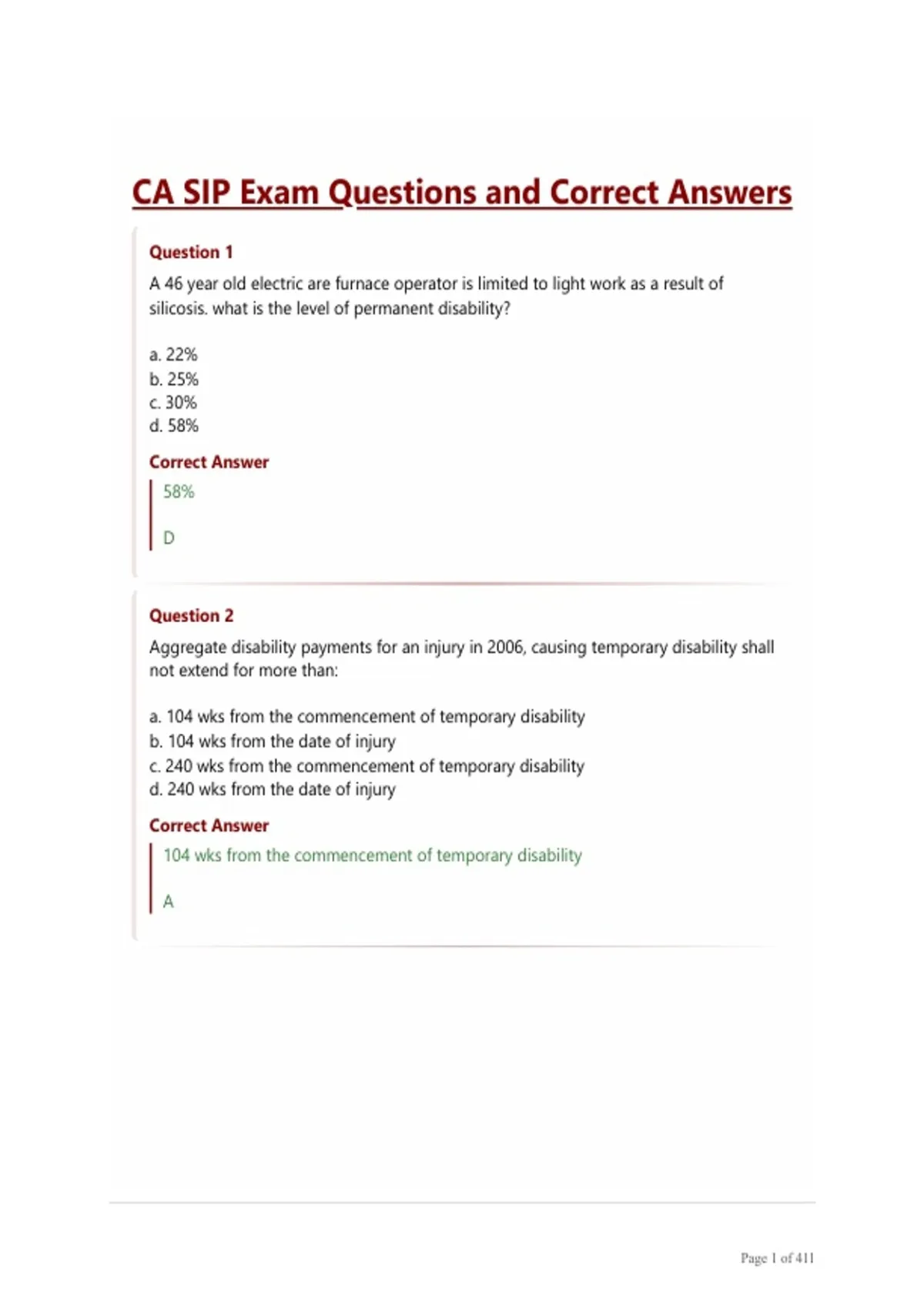 CA SIP Exam Questions and Correct Answers

Question 1

A 46 year old electric are furnace operator is limited to light work as a result of silicosis. what is the level of permanent disability?

a. 22%
b. 25%
c. 30%
d. 58%

Correct Answer

58%

D

Question 2

Aggregate disability payments for an injury in 2006, causing temporary disability shall not extend for more than:

a. 104 wks from the commencement of temporary disability
b. 104 wks from the date of injury
c. 240 wks from the commencement of temporary disability
d. 240 wks from the date of injury

Correct Answer

104 wks from the commencement of temporary disability

A

Page 1 of 411